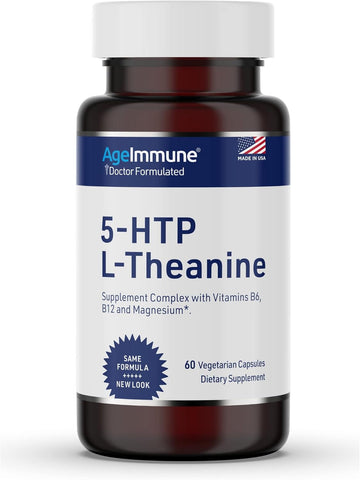 AgeImmune®
Doctor Formulated

MADE IN USA

5-HTP
L-Theanine

Supplement Complex with Vitamins B6, B12 and Magnesium*.

SAME FORMULA
+++++
NEW LOOK

60 Vegetarian Capsules
Dietary Supplement